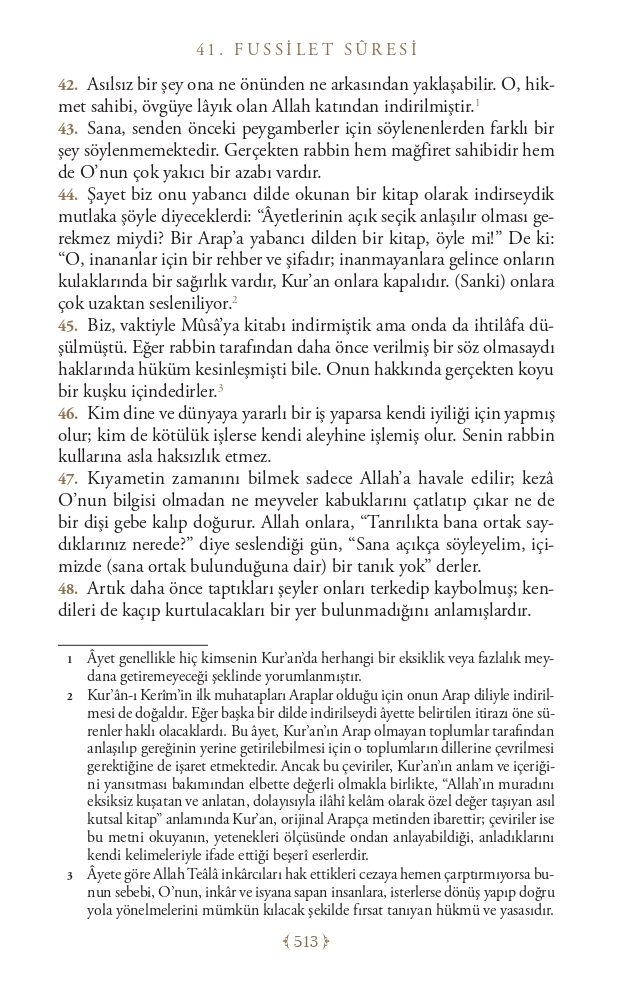 41. FUSSİLET SÛRESİ

42. Asılsız bir şey ona ne önünden ne arkasından yaklaşabilir. O, hikmet sahibi, övgüye lâyık olan Allah katından indirilmiştir.$^1$

43. Sana, senden önceki peygamberler için söylenenlerden farklı bir şey söylenmemektedir. Gerçekten rabbin hem mağfiret sahibidir hem de O'nun çok yakıcı bir azabı vardır.

44. Şayet biz onu yabancı dilde okunan bir kitap olarak indirseydik mutlaka şöyle diyeceklerdi: "Âyetlerinin açık seçik anlaşılır olması gerekmez miydi? Bir Arap'a yabancı dilden bir kitap, öyle mi!" De ki: "O, inananlar için bir rehber ve şifadır; inanmayanlara gelince onların kulaklarında bir sağırlık vardır, Kur'an onlara kapalıdır. (Sanki) onlara çok uzaktan sesleniliyor.$^2$

45. Biz, vaktiyle Mûsâ'ya kitabı indirmiştik ama onda da ihtilâfa düşülmüştü. Eğer rabbin tarafından daha önce verilmiş bir söz olmasaydı haklarında hüküm kesinleşmişti bile. Onun hakkında gerçekten koyu bir kuşku içindedirler.$^3$

46. Kim dine ve dünyaya yararlı bir iş yaparsa kendi iyiliği için yapmış olur; kim de kötülük işlerse kendi aleyhine işlemiş olur. Senin rabbin kullarına asla haksızlık etmez.

47. Kıyametin zamanını bilmek sadece Allah'a havale edilir; kezâ O'nun bilgisi olmadan ne meyveler kabuklarını çatlatıp çıkar ne de bir dişi gebe kalıp doğurur. Allah onlara, "Tanrılıkta bana ortak saydıklarınız nerede?" diye seslendiği gün, "Sana açıkça söyleyelim, içimizde (sana ortak bulunduğuna dair) bir tanık yok" derler.

48. Artık daha önce taptıkları şeyler onları terkedip kaybolmuş; kendileri de kaçıp kurtulacakları bir yer bulunmadığını anlamışlardır.

1 Âyet genellikle hiç kimsenin Kur'an'da herhangi bir eksiklik veya fazlalık meydana getiremeyeceği şeklinde yorumlanmıştır.

2 Kur'ân-ı Kerîm'in ilk muhatapları Araplar olduğu için onun Arap diliyle indirilmesi de doğaldır. Eğer başka bir dilde indirilseydi âyette belirtilen itirazı öne sürenler haklı olacaklardı. Bu âyet, Kur'an'ın Arap olmayan toplumlar tarafından anlaşılıp gereğinin yerine getirilebilmesi için o toplumların dillerine çevrilmesi gerektiğine de işaret etmektedir. Ancak bu çeviriler, Kur'an'ın anlam ve içeriğini yansıtması bakımından elbette değerli olmakla birlikte, "Allah'ın muradını eksiksiz kuşatan ve anlatan, dolayısıyla ilâhî kelâm olarak özel değer taşıyan asıl kutsal kitap" anlamında Kur'an, orijinal Arapça metinden ibarettir; çeviriler ise bu metni okuyanın, yetenekleri ölçüsünde ondan anlayabildiği, anladıklarını kendi kelimeleriyle ifade ettiği beşerî eserlerdir.

3 Âyete göre Allah Teâlâ inkârcıları hak ettikleri cezaya hemen çarptırmıyorsa bunun sebebi, O'nun, inkâr ve isyana sapan insanlara, isterlerse dönüş yapıp doğru yola yönelmelerini mümkün kılacak şekilde fırsat tanıyan hükmü ve yasasıdır.

513